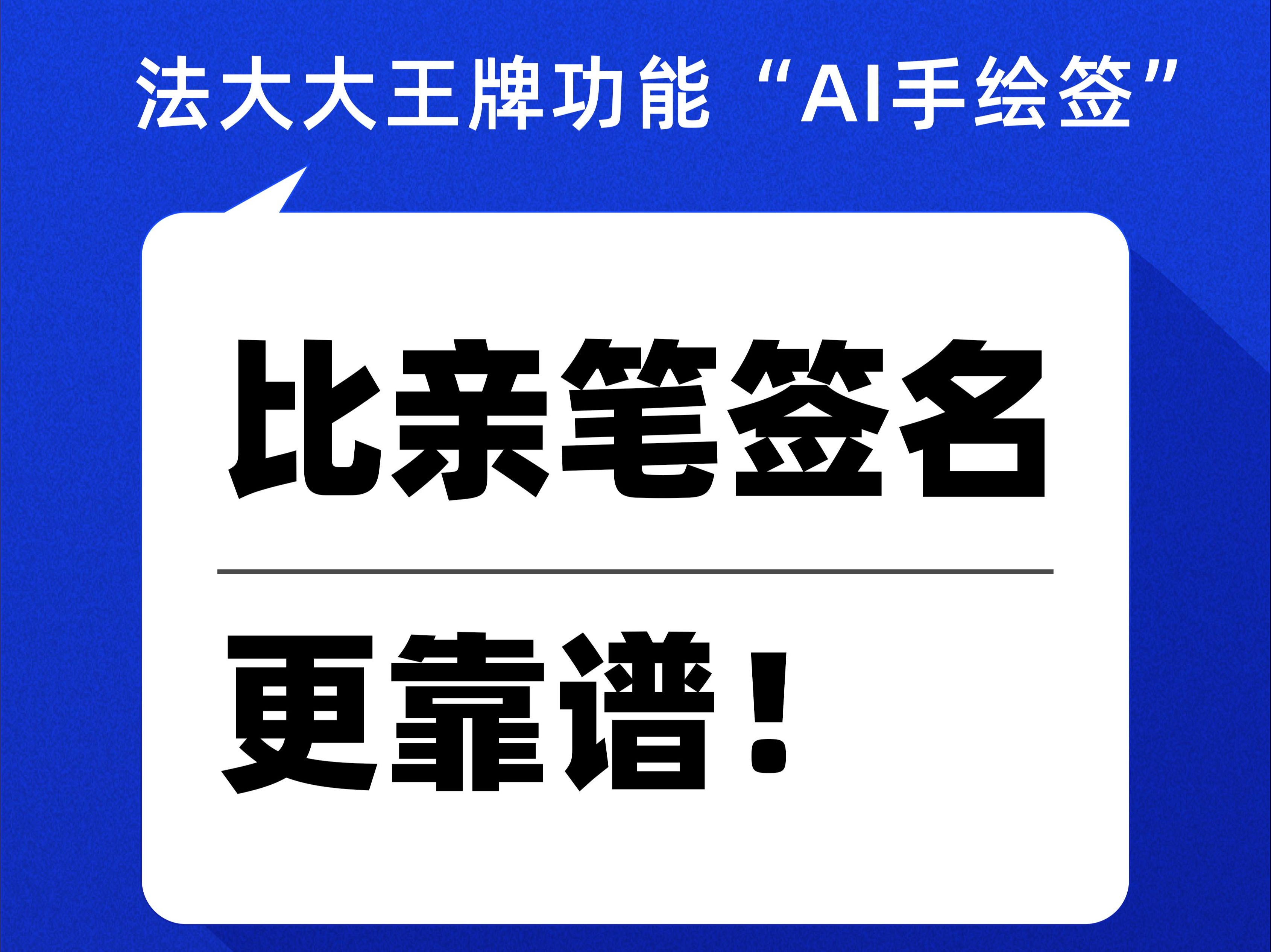 法大大王牌功能“AI手绘签”

比亲笔签名

更靠谱！